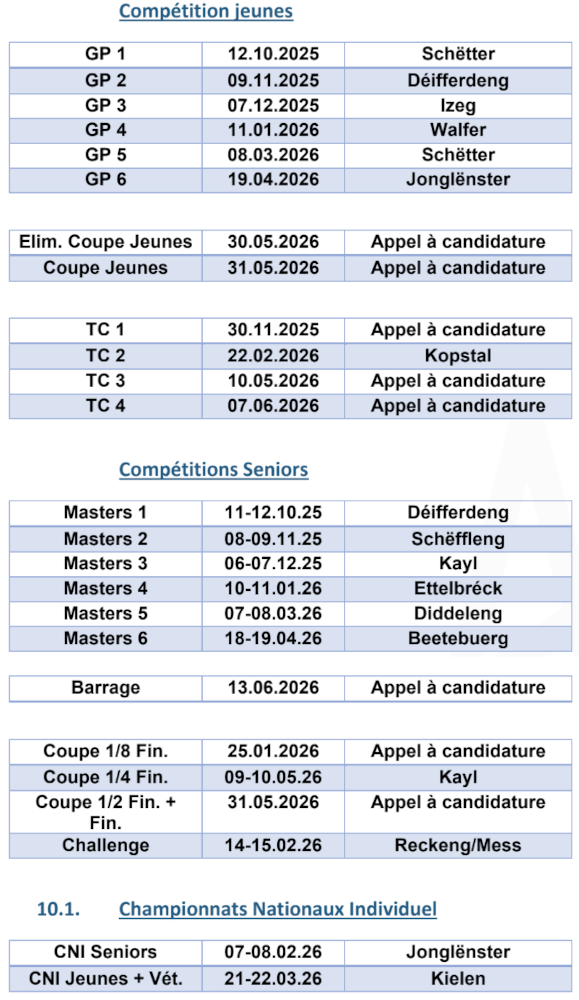 Compétition jeunes

| GP 1 | 12.10.2025 | Schëtter |
|---|---|---|
| GP 2 | 09.11.2025 | Déifferdeng |
| GP 3 | 07.12.2025 | Izeg |
| GP 4 | 11.01.2026 | Walfer |
| GP 5 | 08.03.2026 | Schëtter |
| GP 6 | 19.04.2026 | Jonglënster |

| Elim. Coupe Jeunes | 30.05.2026 | Appel à candidature |
|---|---|---|
| Coupe Jeunes | 31.05.2026 | Appel à candidature |

| TC 1 | 30.11.2025 | Appel à candidature |
|---|---|---|
| TC 2 | 22.02.2026 | Kopstal |
| TC 3 | 10.05.2026 | Appel à candidature |
| TC 4 | 07.06.2026 | Appel à candidature |

Compétitions Seniors

| Masters 1 | 11-12.10.25 | Déifferdeng |
|---|---|---|
| Masters 2 | 08-09.11.25 | Schëffleng |
| Masters 3 | 06-07.12.25 | Kayl |
| Masters 4 | 10-11.01.26 | Ettelbréck |
| Masters 5 | 07-08.03.26 | Diddeleng |
| Masters 6 | 18-19.04.26 | Beetebuerg |

| Barrage | 13.06.2026 | Appel à candidature |
|---|---|---|

| Coupe 1/8 Fin. | 25.01.2026 | Appel à candidature |
|---|---|---|
| Coupe 1/4 Fin. | 09-10.05.26 | Kayl |
| Coupe 1/2 Fin. + Fin. | 31.05.2026 | Appel à candidature |
| Challenge | 14-15.02.26 | Reckeng/Mess |

10.1. Championnats Nationaux Individuel

| CNI Seniors | 07-08.02.26 | Jonglënster |
|---|---|---|
| CNI Jeunes + Vét. | 21-22.03.26 | Kielen |